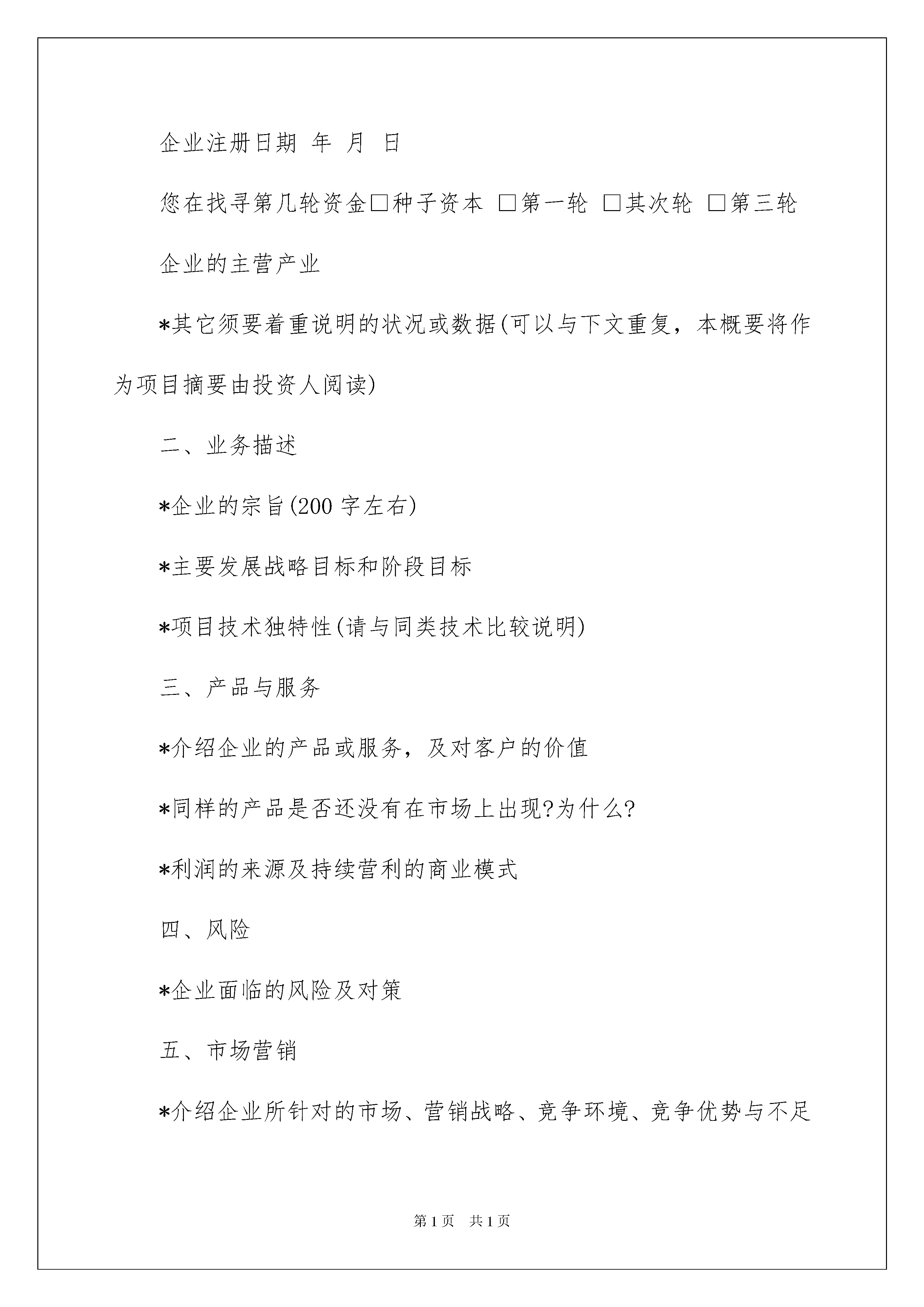 企业注册日期 年 月 日

您在找寻第几轮资金□种子资本 □第一轮 □其次轮 □第三轮

企业的主营产业

*其它须要着重说明的状况或数据(可以与下文重复，本概要将作为项目摘要由投资人阅读)

二、业务描述

*企业的宗旨(200 字左右)

*主要发展战略目标和阶段目标

*项目技术独特性(请与同类技术比较说明)

三、产品与服务

*介绍企业的产品或服务，及对客户的价值

*同样的产品是否还没有在市场上出现?为什么?

*利润的来源及持续营利的商业模式

四、风险

*企业面临的风险及对策

五、市场营销

*介绍企业所针对的市场、营销战略、竞争环境、竞争优势与不足

第 1 页 共 1 页